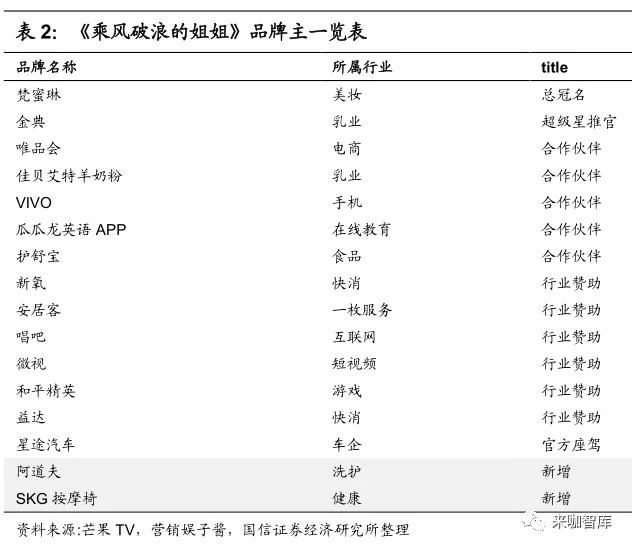 表 2: 《乘风破浪的姐姐》品牌主一览表

| 品牌名称 | 所属行业 | title |
|---|---|---|
| 梵蜜琳 | 美妆 | 总冠名 |
| 金典 | 乳业 | 超级星推官 |
| 唯品会 | 电商 | 合作伙伴 |
| 佳贝艾特羊奶粉 | 乳业 | 合作伙伴 |
| VIVO | 手机 | 合作伙伴 |
| 瓜瓜龙英语 APP | 在线教育 | 合作伙伴 |
| 护舒宝 | 食品 | 合作伙伴 |
| 新氧 | 快消 | 行业赞助 |
| 安居客 | 一枚服务 | 行业赞助 |
| 唱吧 | 互联网 | 行业赞助 |
| 微视 | 短视频 | 行业赞助 |
| 和平精英 | 游戏 | 行业赞助 |
| 益达 | 快消 | 行业赞助 |
| 星途汽车 | 车企 | 官方座驾 |
| 阿道夫 | 洗护 | 新增 |
| SKG 按摩椅 | 健康 | 新增 |

资料来源:芒果 TV,营销娱子酱,国信证券经济研究所整理

来咖智库